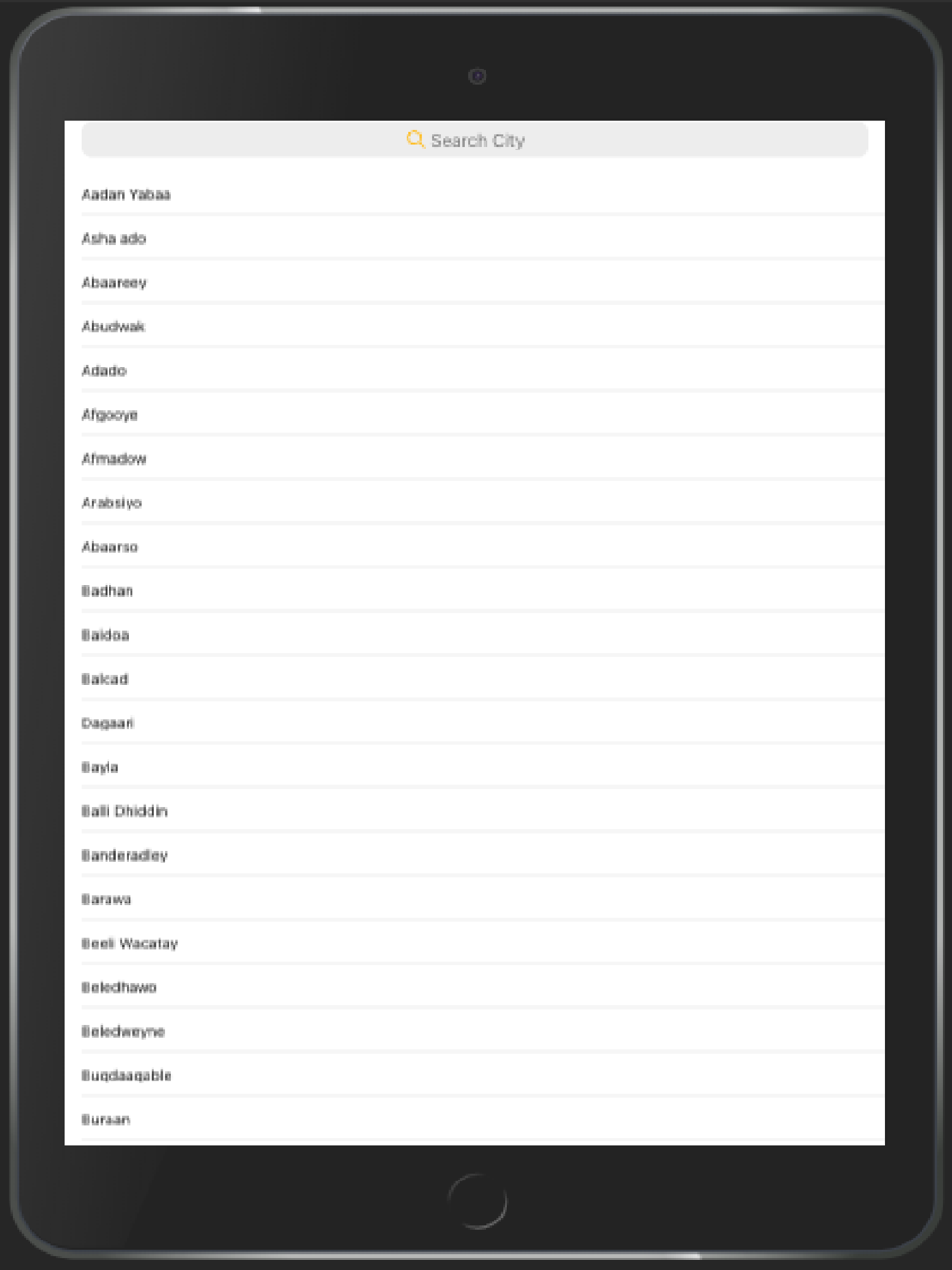 Search City

Aadan Yabaa

Asha ado

Abaareey

Abudwak

Adado

Afgooye

Afmadow

Arabsiyo

Abaarso

Badhan

Baidoa

Balcad

Dagaari

Bayla

Balli Dhiddin

Banderadley

Barawa

Beeli Wacatay

Beledhawo

Beledweyne

Buqdaaqable

Buraan